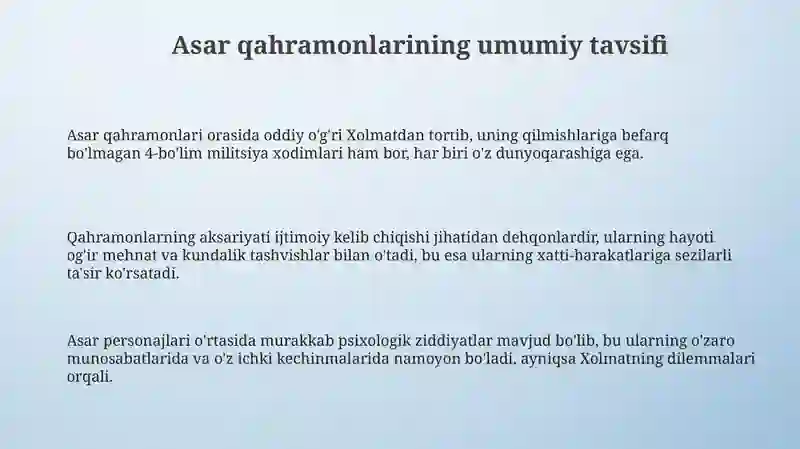 Asar qahramonlarining umumiy tavsifi

Asar qahramonlari orasida oddiy o'g'ri Xolmatdan tortib, uning qilmishlariga befarq bo'lmagan 4-bo'lim militsiya xodimlari ham bor, har biri o'z dunyoqarashiga ega.

Qahramonlarning aksariyati ijtimoiy kelib chiqishi jihatidan dehqonlardir, ularning hayoti og'ir mehnat va kundalik tashvishlar bilan o'tadi, bu esa ularning xatti-harakatlariga sezilarli ta'sir ko'rsatadi.

Asar personajlari o'rtasida murakkab psixologik ziddiyatlar mavjud bo'lib, bu ularning o'zaro munosabatlarida va o'z ichki kechinmalarida namoyon bo'ladi, ayniqsa Xolmatning dilemmalari orqali.